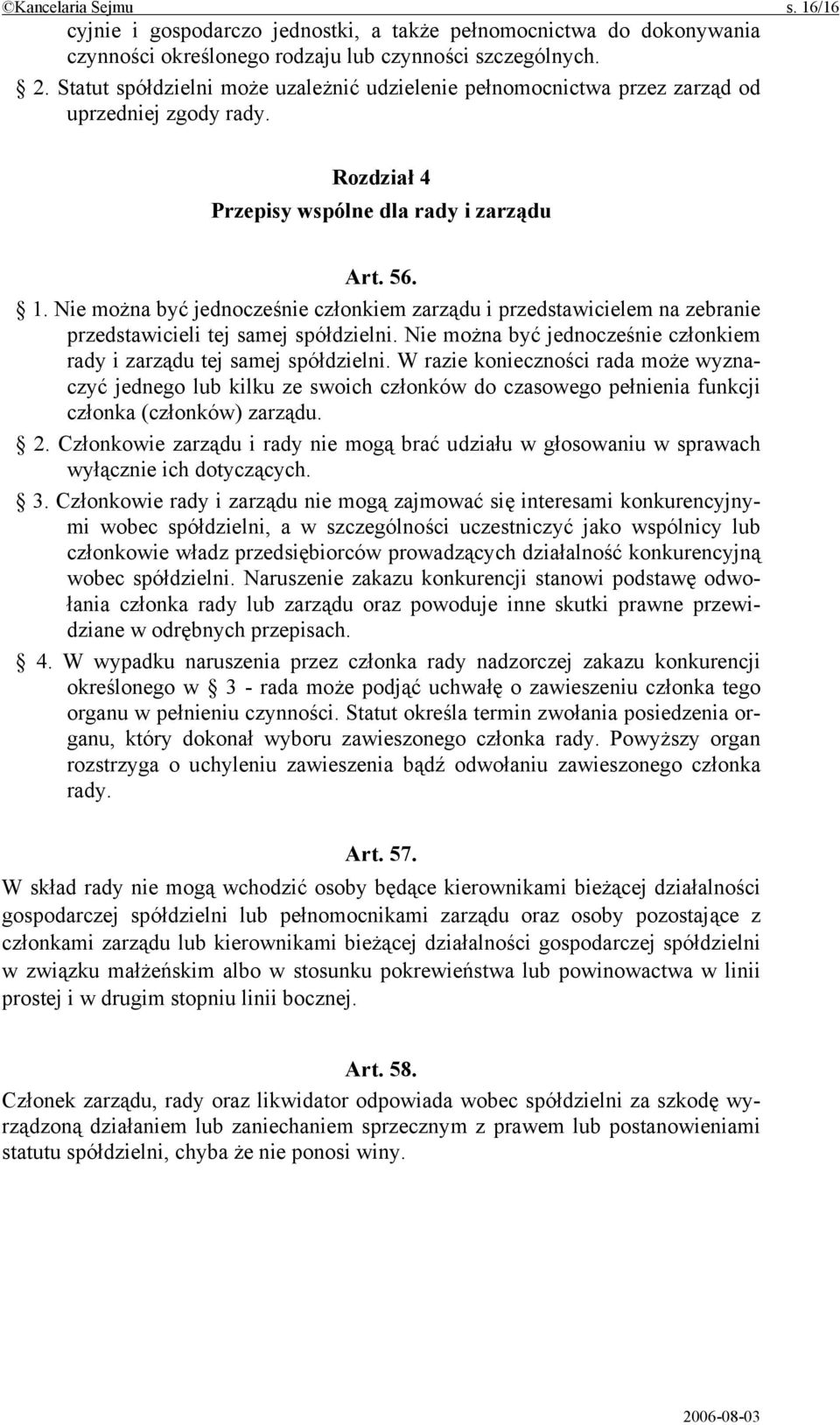 ©Kancelaria Sejmu s. 16/16

cyjnie i gospodarczo jednostki, a także pełnomocnictwa do dokonywania czynności określonego rodzaju lub czynności szczególnych.

§ 2. Statut spółdzielni może uzależnić udzielenie pełnomocnictwa przez zarząd od uprzedniej zgody rady.

Rozdział 4
Przepisy wspólne dla rady i zarządu

Art. 56.

§ 1. Nie można być jednocześnie członkiem zarządu i przedstawicielem na zebranie przedstawicieli tej samej spółdzielni. Nie można być jednocześnie członkiem rady i zarządu tej samej spółdzielni. W razie konieczności rada może wyznaczyć jednego lub kilku ze swoich członków do czasowego pełnienia funkcji członka (członków) zarządu.

§ 2. Członkowie zarządu i rady nie mogą brać udziału w głosowaniu w sprawach wyłącznie ich dotyczących.

§ 3. Członkowie rady i zarządu nie mogą zajmować się interesami konkurencyjnymi wobec spółdzielni, a w szczególności uczestniczyć jako wspólnicy lub członkowie władz przedsiębiorców prowadzących działalność konkurencyjną wobec spółdzielni. Naruszenie zakazu konkurencji stanowi podstawę odwołania członka rady lub zarządu oraz powoduje inne skutki prawne przewidziane w odrębnych przepisach.

§ 4. W wypadku naruszenia przez członka rady nadzorczej zakazu konkurencji określonego w § 3 - rada może podjąć uchwałę o zawieszeniu członka tego organu w pełnieniu czynności. Statut określa termin zwołania posiedzenia organu, który dokonał wyboru zawieszonego członka rady. Powyższy organ rozstrzyga o uchyleniu zawieszenia bądź odwołaniu zawieszonego członka rady.

Art. 57.

W skład rady nie mogą wchodzić osoby będące kierownikami bieżącej działalności gospodarczej spółdzielni lub pełnomocnikami zarządu oraz osoby pozostające z członkami zarządu lub kierownikami bieżącej działalności gospodarczej spółdzielni w związku małżeńskim albo w stosunku pokrewieństwa lub powinowactwa w linii prostej i w drugim stopniu linii bocznej.

Art. 58.

Członek zarządu, rady oraz likwidator odpowiada wobec spółdzielni za szkodę wyrządzoną działaniem lub zaniechaniem sprzecznym z prawem lub postanowieniami statutu spółdzielni, chyba że nie ponosi winy.

2006-08-03